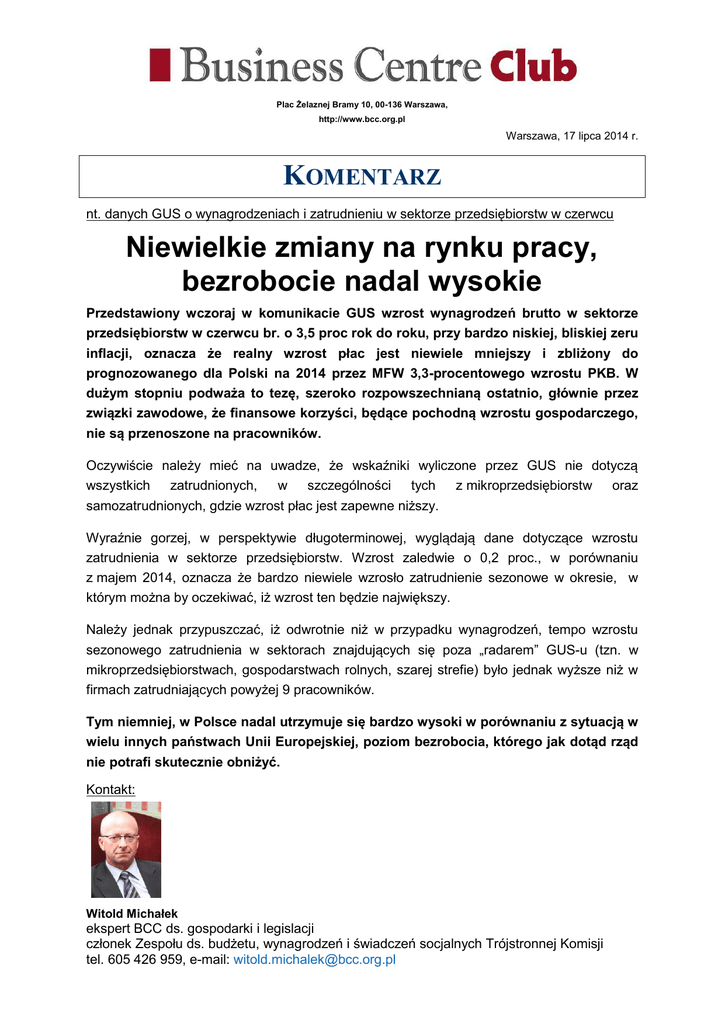 Business Centre Club

Plac Żelaznej Bramy 10, 00-136 Warszawa,
http://www.bcc.org.pl

Warszawa, 17 lipca 2014 r.

KOMENTARZ

nt. danych GUS o wynagrodzeniach i zatrudnieniu w sektorze przedsiębiorstw w czerwcu

Niewielkie zmiany na rynku pracy, bezrobocie nadal wysokie

Przedstawiony wczoraj w komunikacie GUS wzrost wynagrodzeń brutto w sektorze przedsiębiorstw w czerwcu br. o 3,5 proc rok do roku, przy bardzo niskiej, bliskiej zeru inflacji, oznacza że realny wzrost płac jest niewiele mniejszy i zbliżony do prognozowanego dla Polski na 2014 przez MFW 3,3-procentowego wzrostu PKB. W dużym stopniu podważa to tezę, szeroko rozpowszechnianą ostatnio, głównie przez związki zawodowe, że finansowe korzyści, będące pochodną wzrostu gospodarczego, nie są przenoszone na pracowników.

Oczywiście należy mieć na uwadze, że wskaźniki wyliczone przez GUS nie dotyczą wszystkich zatrudnionych, w szczególności tych z mikroprzedsiębiorstw oraz samozatrudnionych, gdzie wzrost płac jest zapewne niższy.

Wyraźnie gorzej, w perspektywie długoterminowej, wyglądają dane dotyczące wzrostu zatrudnienia w sektorze przedsiębiorstw. Wzrost zaledwie o 0,2 proc., w porównaniu z majem 2014, oznacza że bardzo niewiele wzrosło zatrudnienie sezonowe w okresie, w którym można by oczekiwać, iż wzrost ten będzie największy.

Należy jednak przypuszczać, iż odwrotnie niż w przypadku wynagrodzeń, tempo wzrostu sezonowego zatrudnienia w sektorach znajdujących się poza „radarem” GUS-u (tzn. w mikroprzedsiębiorstwach, gospodarstwach rolnych, szarej strefie) było jednak wyższe niż w firmach zatrudniających powyżej 9 pracowników.

Tym niemniej, w Polsce nadal utrzymuje się bardzo wysoki w porównaniu z sytuacją w wielu innych państwach Unii Europejskiej, poziom bezrobocia, którego jak dotąd rząd nie potrafi skutecznie obniżyć.

Kontakt:

Witold Michałek
ekspert BCC ds. gospodarki i legislacji
członek Zespołu ds. budżetu, wynagrodzeń i świadczeń socjalnych Trójstronnej Komisji
tel. 605 426 959, e-mail: witold.michalek@bcc.org.pl